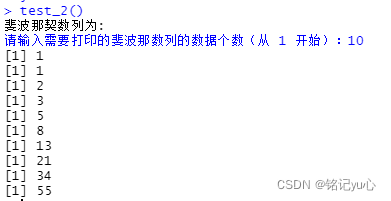 > test_2()
斐波那契数列为:
请输入需要打印的斐波那数列的数据个数（从 1 开始）：10
[1] 1
[1] 1
[1] 2
[1] 3
[1] 5
[1] 8
[1] 13
[1] 21
[1] 34
[1] 55

CSDN @铭记yu心